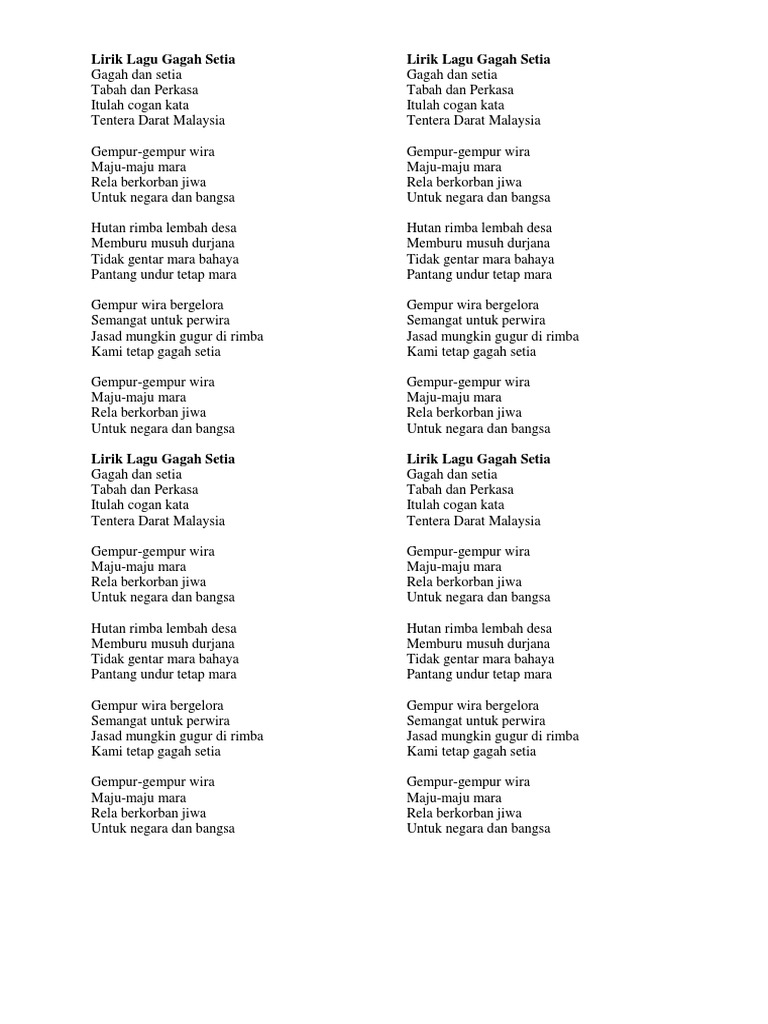 Lirik Lagu Gagah Setia
Gagah dan setia
Tabah dan Perkasa
Itulah cogan kata
Tentera Darat Malaysia

Gempur-gempur wira
Maju-maju mara
Rela berkorban jiwa
Untuk negara dan bangsa

Hutan rimba lembah desa
Memburu musuh durjana
Tidak gentar mara bahaya
Pantang undur tetap mara

Gempur wira bergelora
Semangat untuk perwira
Jasad mungkin gugur di rimba
Kami tetap gagah setia

Gempur-gempur wira
Maju-maju mara
Rela berkorban jiwa
Untuk negara dan bangsa

Lirik Lagu Gagah Setia
Gagah dan setia
Tabah dan Perkasa
Itulah cogan kata
Tentera Darat Malaysia

Gempur-gempur wira
Maju-maju mara
Rela berkorban jiwa
Untuk negara dan bangsa

Hutan rimba lembah desa
Memburu musuh durjana
Tidak gentar mara bahaya
Pantang undur tetap mara

Gempur wira bergelora
Semangat untuk perwira
Jasad mungkin gugur di rimba
Kami tetap gagah setia

Gempur-gempur wira
Maju-maju mara
Rela berkorban jiwa
Untuk negara dan bangsa

Lirik Lagu Gagah Setia
Gagah dan setia
Tabah dan Perkasa
Itulah cogan kata
Tentera Darat Malaysia

Gempur-gempur wira
Maju-maju mara
Rela berkorban jiwa
Untuk negara dan bangsa

Hutan rimba lembah desa
Memburu musuh durjana
Tidak gentar mara bahaya
Pantang undur tetap mara

Gempur wira bergelora
Semangat untuk perwira
Jasad mungkin gugur di rimba
Kami tetap gagah setia

Gempur-gempur wira
Maju-maju mara
Rela berkorban jiwa
Untuk negara dan bangsa

Lirik Lagu Gagah Setia
Gagah dan setia
Tabah dan Perkasa
Itulah cogan kata
Tentera Darat Malaysia

Gempur-gempur wira
Maju-maju mara
Rela berkorban jiwa
Untuk negara dan bangsa

Hutan rimba lembah desa
Memburu musuh durjana
Tidak gentar mara bahaya
Pantang undur tetap mara

Gempur wira bergelora
Semangat untuk perwira
Jasad mungkin gugur di rimba
Kami tetap gagah setia

Gempur-gempur wira
Maju-maju mara
Rela berkorban jiwa
Untuk negara dan bangsa